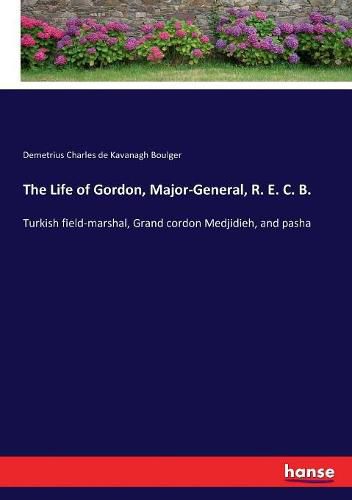 Demetrius Charles de Kavanagh Boulger

The Life of Gordon, Major-General, R. E. C. B.

Turkish field-marshal, Grand cordon Medjidieh, and pasha

hanse